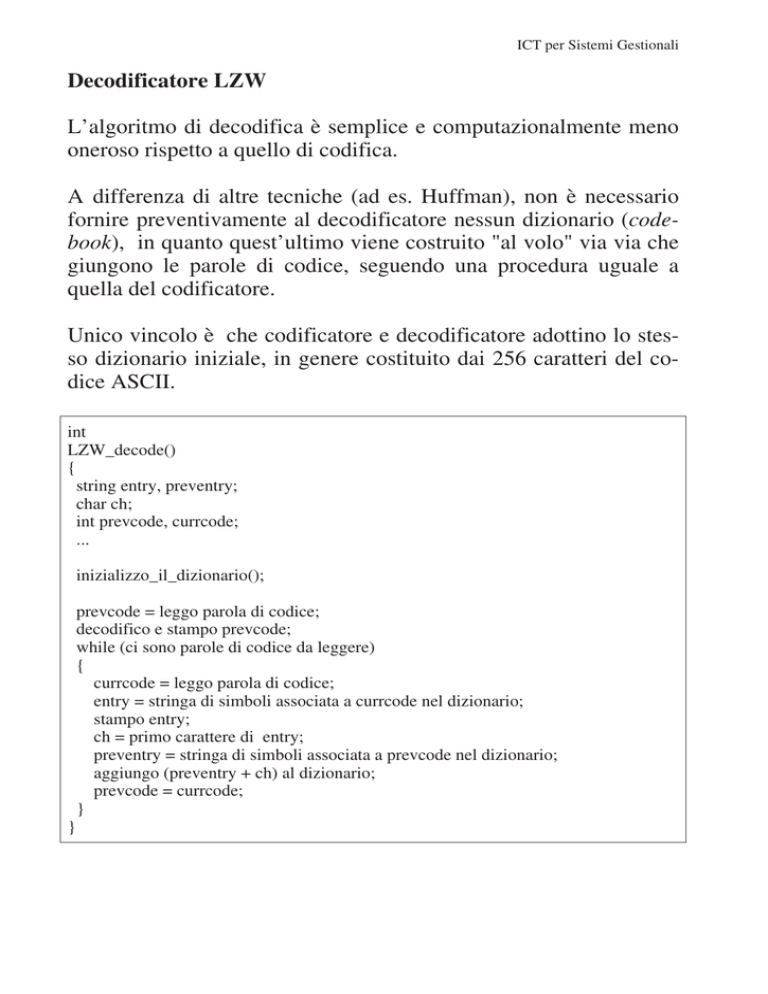 ICT per Sistemi Gestionali

Decodificatore LZW

L'algoritmo di decodifica è semplice e computazionalmente meno oneroso rispetto a quello di codifica.

A differenza di altre tecniche (ad es. Huffman), non è necessario fornire preventivamente al decodificatore nessun dizionario (codebook), in quanto quest'ultimo viene costruito "al volo" via via che giungono le parole di codice, seguendo una procedura uguale a quella del codificatore.

Unico vincolo è che codificatore e decodificatore adottino lo stesso dizionario iniziale, in genere costituito dai 256 caratteri del codice ASCII.

int
LZW_decode()
{
string entry, preventry;
char ch;
int prevcode, currcode;
...

inizializzo_il_dizionario();

prevcode = leggo parola di codice;
decodifico e stampo prevcode;
while (ci sono parole di codice da leggere)
{
currcode = leggo parola di codice;
entry = stringa di simboli associata a currcode nel dizionario;
stampo entry;
ch = primo carattere di entry;
preventry = stringa di simboli associata a prevcode nel dizionario;
aggiungo (preventry + ch) al dizionario;
prevcode = currcode;
}
}